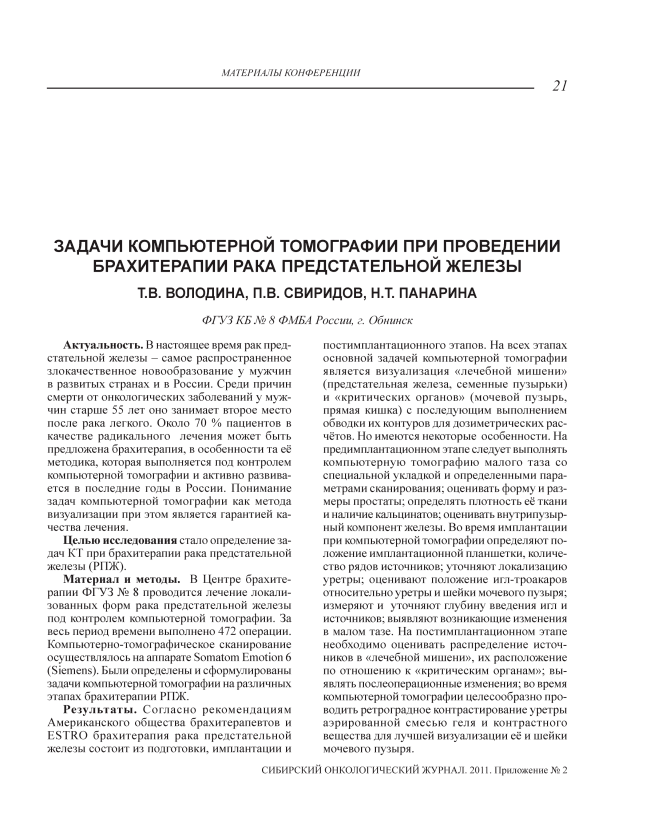 МАТЕРИАЛЫ КОНФЕРЕНЦИИ

21

ЗАДАЧИ КОМПЬЮТЕРНОЙ ТОМОГРАФИИ ПРИ ПРОВЕДЕНИИ БРАХИТЕРАПИИ РАКА ПРЕДСТАТЕЛЬНОЙ ЖЕЛЕЗЫ

Т.В. ВОЛОДИНА, П.В. СВИРИДОВ, Н.Т. ПАНАРИНА

ФГУЗ КБ № 8 ФМБА России, г. Обнинск

Актуальность. В настоящее время рак предстательной железы – самое распространенное злокачественное новообразование у мужчин в развитых странах и в России. Среди причин смерти от онкологических заболеваний у мужчин старше 55 лет оно занимает второе место после рака легкого. Около 70 % пациентов в качестве радикального лечения может быть предложена брахитерапия, в особенности та её методика, которая выполняется под контролем компьютерной томографии и активно развивается в последние годы в России. Понимание задач компьютерной томографии как метода визуализации при этом является гарантией качества лечения.

Целью исследования стало определение задач КТ при брахитерапии рака предстательной железы (РПЖ).

Материал и методы. В Центре брахитерапии ФГУЗ № 8 проводится лечение локализованных форм рака предстательной железы под контролем компьютерной томографии. За весь период времени выполнено 472 операции. Компьютерно-томографическое сканирование осуществлялось на аппарате Somatom Emotion 6 (Siemens). Были определены и сформулированы задачи компьютерной томографии на различных этапах брахитерапии РПЖ.

Результаты. Согласно рекомендациям Американского общества брахитерапевтов и ESTRO брахитерапия рака предстательной железы состоит из подготовки, имплантации и постимплантационного этапов. На всех этапах основной задачей компьютерной томографии является визуализация «лечебной мишени» (предстательная железа, семенные пузырьки) и «критических органов» (мочевой пузырь, прямая кишка) с последующим выполнением обводки их контуров для дозиметрических расчётов. Но имеются некоторые особенности. На предимплантационном этапе следует выполнять компьютерную томографию малого таза со специальной укладкой и определенными параметрами сканирования; оценивать форму и размеры простаты; определять плотность её ткани и наличие кальцинатов; оценивать внутрипузырный компонент железы. Во время имплантации при компьютерной томографии определяют положение имплантационной планшетки, количество рядов источников; уточняют локализацию уретры; оценивают положение игл-троакаров относительно уретры и шейки мочевого пузыря; измеряют и уточняют глубину введения игл и источников; выявляют возникающие изменения в малом тазе. На постимплантационном этапе необходимо оценивать распределение источников в «лечебной мишени», их расположение по отношению к «критическим органам»; выявлять послеоперационные изменения; во время компьютерной томографии целесообразно проводить ретроградное контрастирование уретры аэрированной смесью геля и контрастного вещества для лучшей визуализации её и шейки мочевого пузыря.

СИБИРСКИЙ ОНКОЛОГИЧЕСКИЙ ЖУРНАЛ. 2011. Приложение № 2